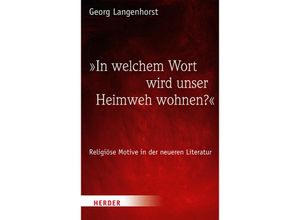 Georg Langenhorst

»In welchem Wort wird unser Heimweh wohnen?«

Religiöse Motive in der neueren Literatur

HERDER